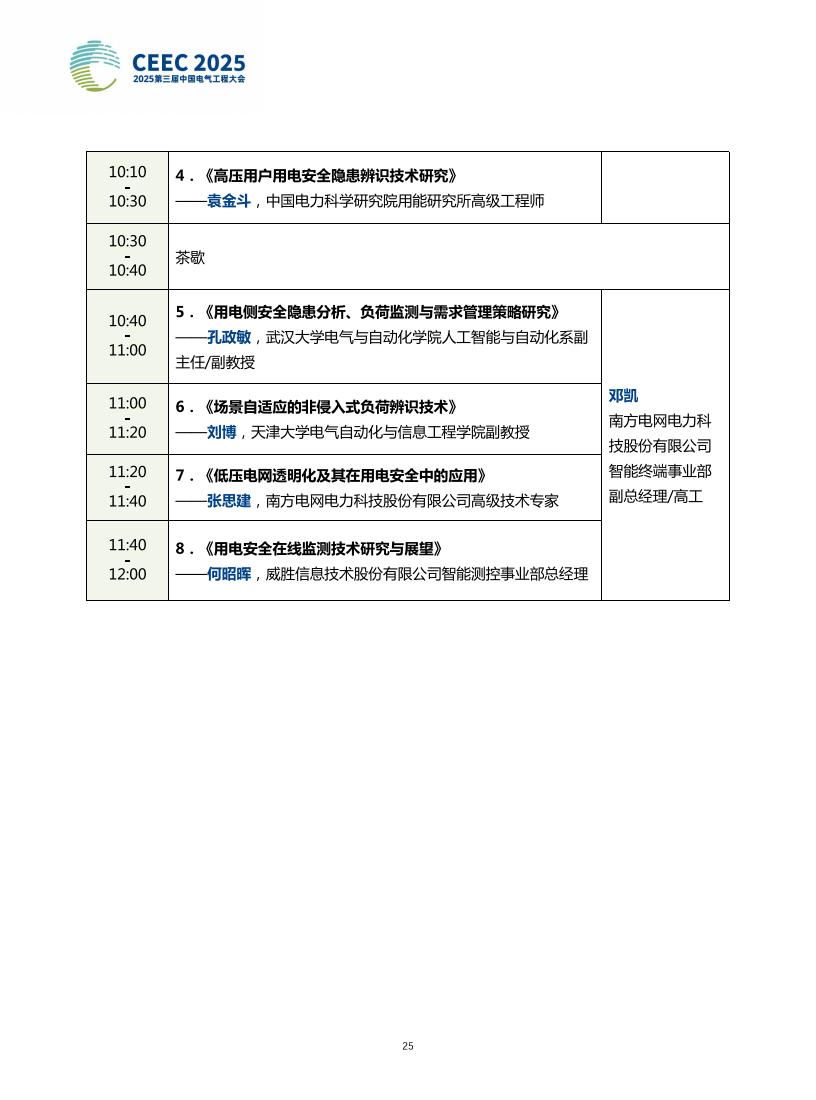 CEEC 2025
2025第三届中国电气工程大会

| | | |
|---|---|---|
| 10:10 - 10:30 | 4．《高压用户用电安全隐患辨识技术研究》 ——袁金斗，中国电力科学研究院用能研究所高级工程师 | |
| 10:30 - 10:40 | 茶歇 | |
| 10:40 - 11:00 | 5．《用电侧安全隐患分析、负荷监测与需求管理策略研究》 ——孔政敏，武汉大学电气与自动化学院人工智能与自动化系副主任/副教授 | 邓凯 南方电网电力科技股份有限公司智能终端事业部副总经理/高工 |
| 11:00 - 11:20 | 6．《场景自适应的非侵入式负荷辨识技术》 ——刘博，天津大学电气自动化与信息工程学院副教授 | |
| 11:20 - 11:40 | 7．《低压电网透明化及其在用电安全中的应用》 ——张思建，南方电网电力科技股份有限公司高级技术专家 | |
| 11:40 - 12:00 | 8．《用电安全在线监测技术研究与展望》 ——何昭晖，威胜信息技术股份有限公司智能测控事业部总经理 | |

25